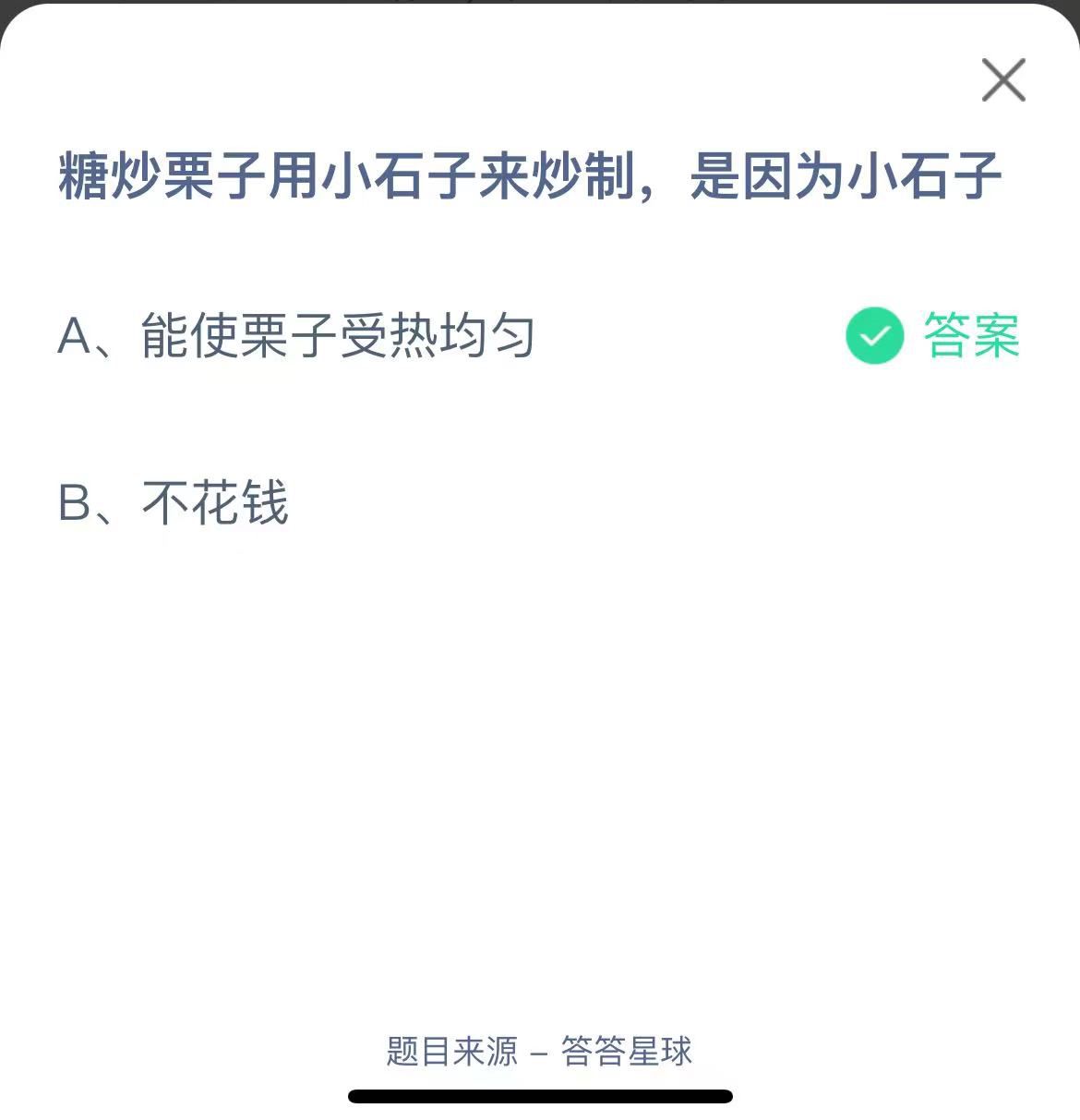 糖炒栗子用小石子来炒制，是因为小石子

A、能使栗子受热均匀 答案

B、不花钱

题目来源 – 答答星球